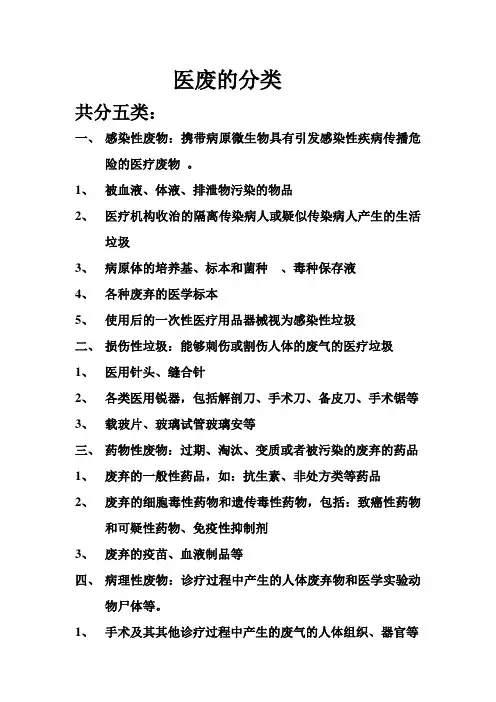 医废的分类

共分五类：

一、 感染性废物：携带病原微生物具有引发感染性疾病传播危险的医疗废物 。

1、 被血液、体液、排泄物污染的物品

2、 医疗机构收治的隔离传染病人或疑似传染病人产生的生活垃圾

3、 病原体的培养基、标本和菌种 、毒种保存液

4、 各种废弃的医学标本

5、 使用后的一次性医疗用品器械视为感染性垃圾

二、 损伤性垃圾：能够刺伤或割伤人体的废气的医疗垃圾

1、 医用针头、缝合针

2、 各类医用锐器，包括解剖刀、手术刀、备皮刀、手术锯等

3、 载玻片、玻璃试管玻璃安等

三、 药物性废物：过期、淘汰、变质或者被污染的废弃的药品

1、 废弃的一般性药品，如：抗生素、非处方类等药品

2、 废弃的细胞毒性药物和遗传毒性药物，包括：致癌性药物和可疑性药物、免疫性抑制剂

3、 废弃的疫苗、血液制品等

四、 病理性废物：诊疗过程中产生的人体废弃物和医学实验动物尸体等。

1、 手术及其其他诊疗过程中产生的废气的人体组织、器官等